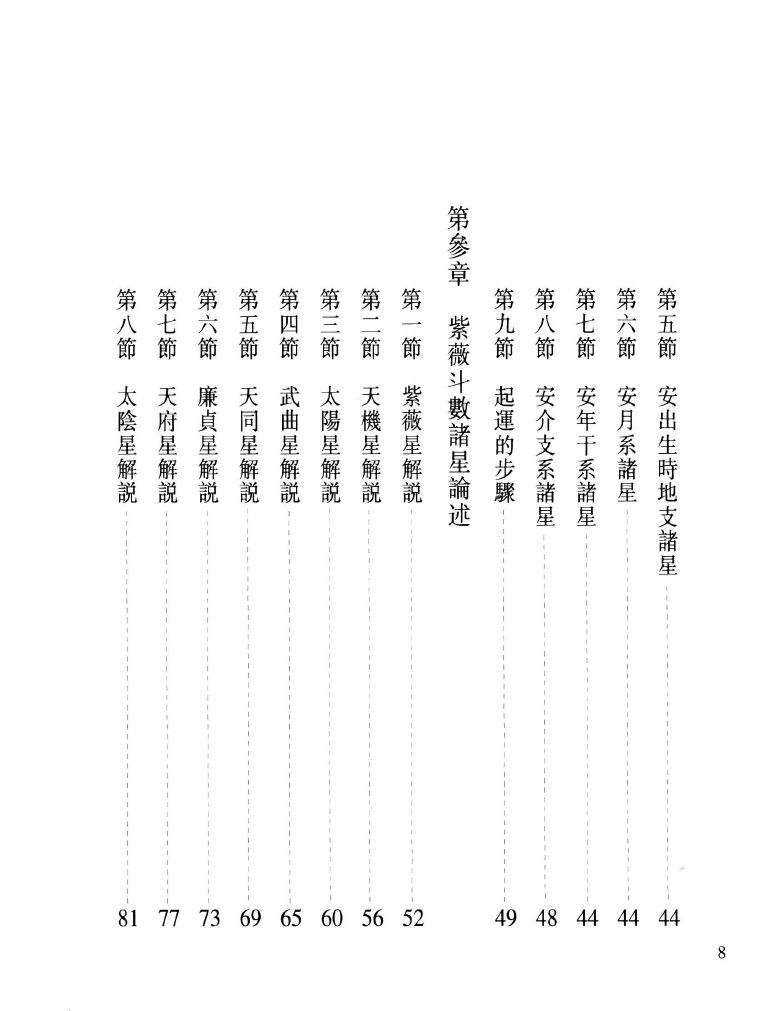 第五節　安出生時地支諸星 44
第六節　安月系諸星 44
第七節　安年干系諸星 44
第八節　安介支系諸星 48
第九節　起運的步驟 49

第參章　紫薇斗數諸星論述

第一節　紫薇星解說 52
第二節　天機星解說 56
第三節　太陽星解說 60
第四節　武曲星解說 65
第五節　天同星解說 69
第六節　廉貞星解說 73
第七節　天府星解說 77
第八節　太陰星解說 81

8